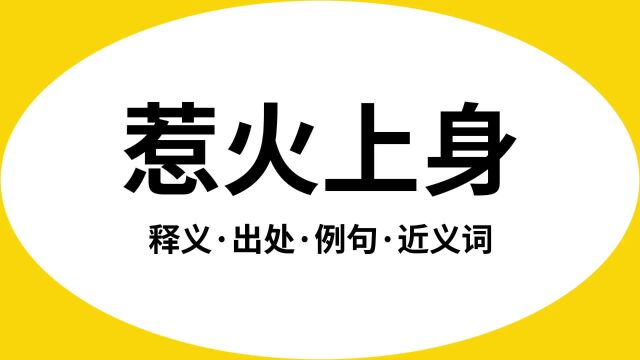 惹火上身

释义·出处·例句·近义词